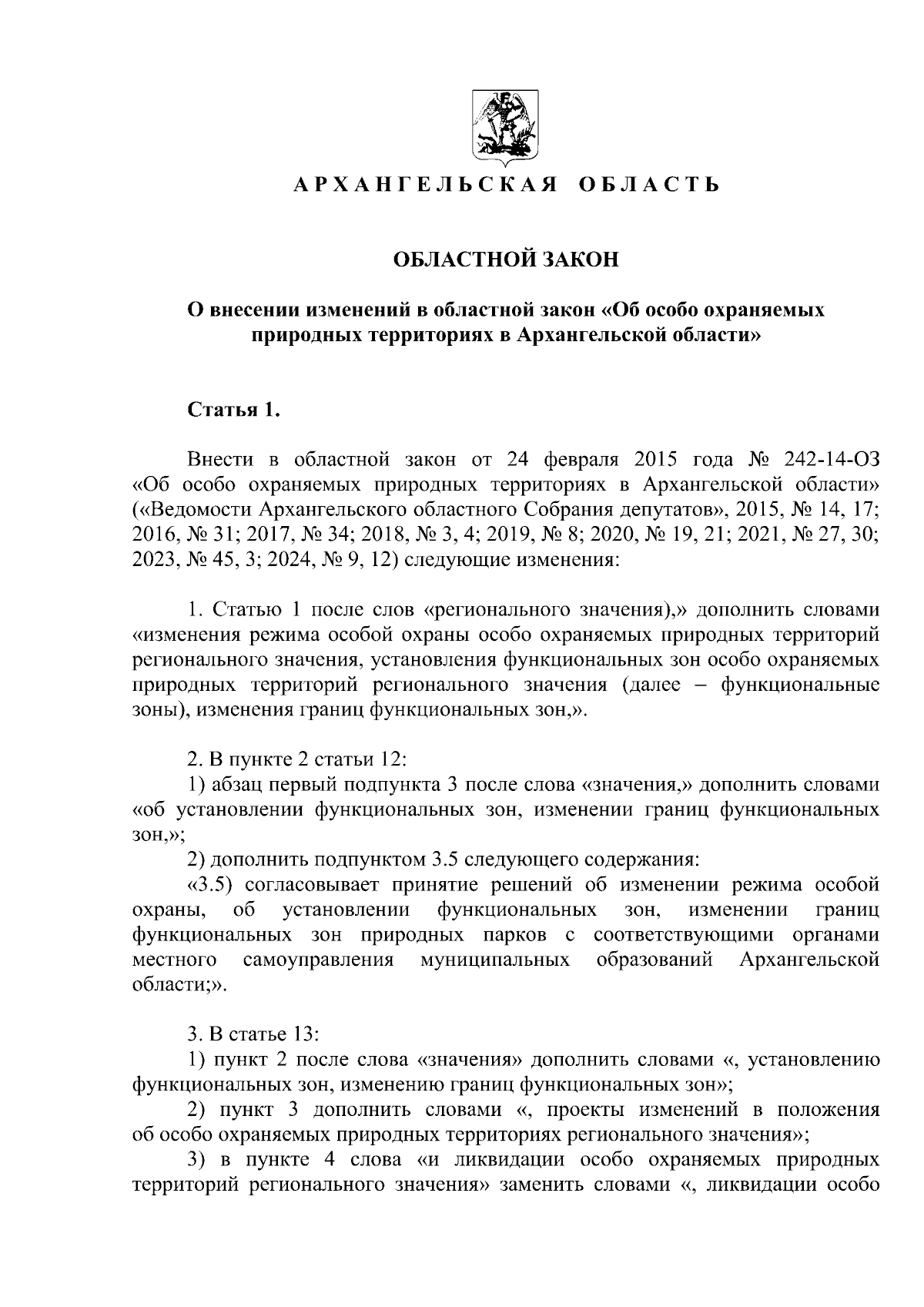 АРХАНГЕЛЬСКАЯ ОБЛАСТЬ

ОБЛАСТНОЙ ЗАКОН

О внесении изменений в областной закон «Об особо охраняемых природных территориях в Архангельской области»

Статья 1.

Внести в областной закон от 24 февраля 2015 года № 242-14-ОЗ «Об особо охраняемых природных территориях в Архангельской области» («Ведомости Архангельского областного Собрания депутатов», 2015, № 14, 17; 2016, № 31; 2017, № 34; 2018, № 3, 4; 2019, № 8; 2020, № 19, 21; 2021, № 27, 30; 2023, № 45, 3; 2024, № 9, 12) следующие изменения:

1. Статью 1 после слов «регионального значения),» дополнить словами «изменения режима особой охраны особо охраняемых природных территорий регионального значения, установления функциональных зон особо охраняемых природных территорий регионального значения (далее – функциональные зоны), изменения границ функциональных зон,».

2. В пункте 2 статьи 12:
1) абзац первый подпункта 3 после слова «значения,» дополнить словами «об установлении функциональных зон, изменении границ функциональных зон,»;
2) дополнить подпунктом 3.5 следующего содержания:
«3.5) согласовывает принятие решений об изменении режима особой охраны, об установлении функциональных зон, изменении границ функциональных зон природных парков с соответствующими органами местного самоуправления муниципальных образований Архангельской области;».

3. В статье 13:
1) пункт 2 после слова «значения» дополнить словами «, установлению функциональных зон, изменению границ функциональных зон»;
2) пункт 3 дополнить словами «, проекты изменений в положения об особо охраняемых природных территориях регионального значения»;
3) в пункте 4 слова «и ликвидации особо охраняемых природных территорий регионального значения» заменить словами «, ликвидации особо